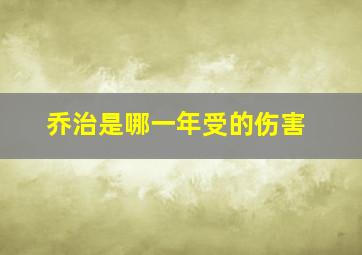 乔治是哪一年受的伤害